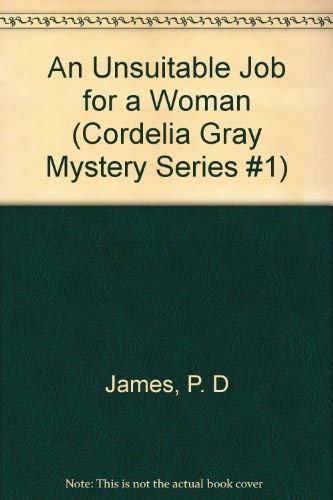 An Unsuitable Job for a Woman (Cordelia Gray Mystery Series #1)

James, P. D

Note: This is not the actual book cover